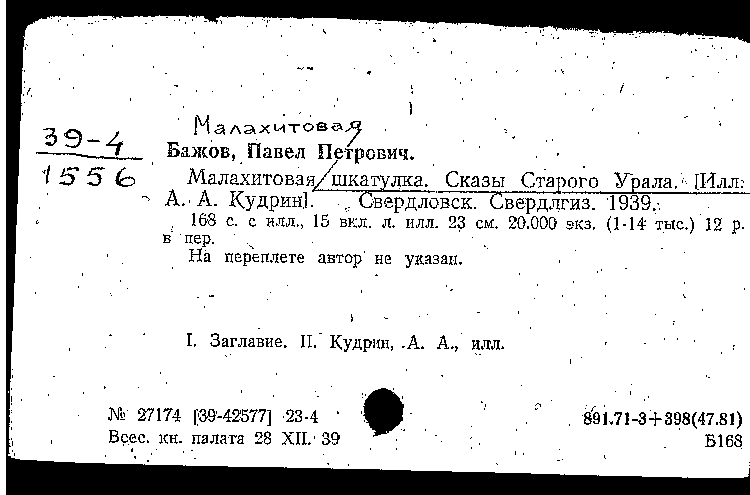 39-4
1556

Малахитовая
Бажов, Павел Петрович.

Малахитовая шкатулка. Сказы Старого Урала. [Илл. А. А. Кудрин]. Свердловск. Свердлгиз. 1939.

168 с. с илл., 15 вкл. л. илл. 23 см. 20.000 экз. (1-14 тыс.) 12 р. в пер.

На переплете автор не указан.

I. Заглавие. II. Кудрин, А. А., илл.

№ 27174 [39-42577] 23-4
Всес. кн. палата 28 XII. 39

891.71-3+398(47.81)
Б168